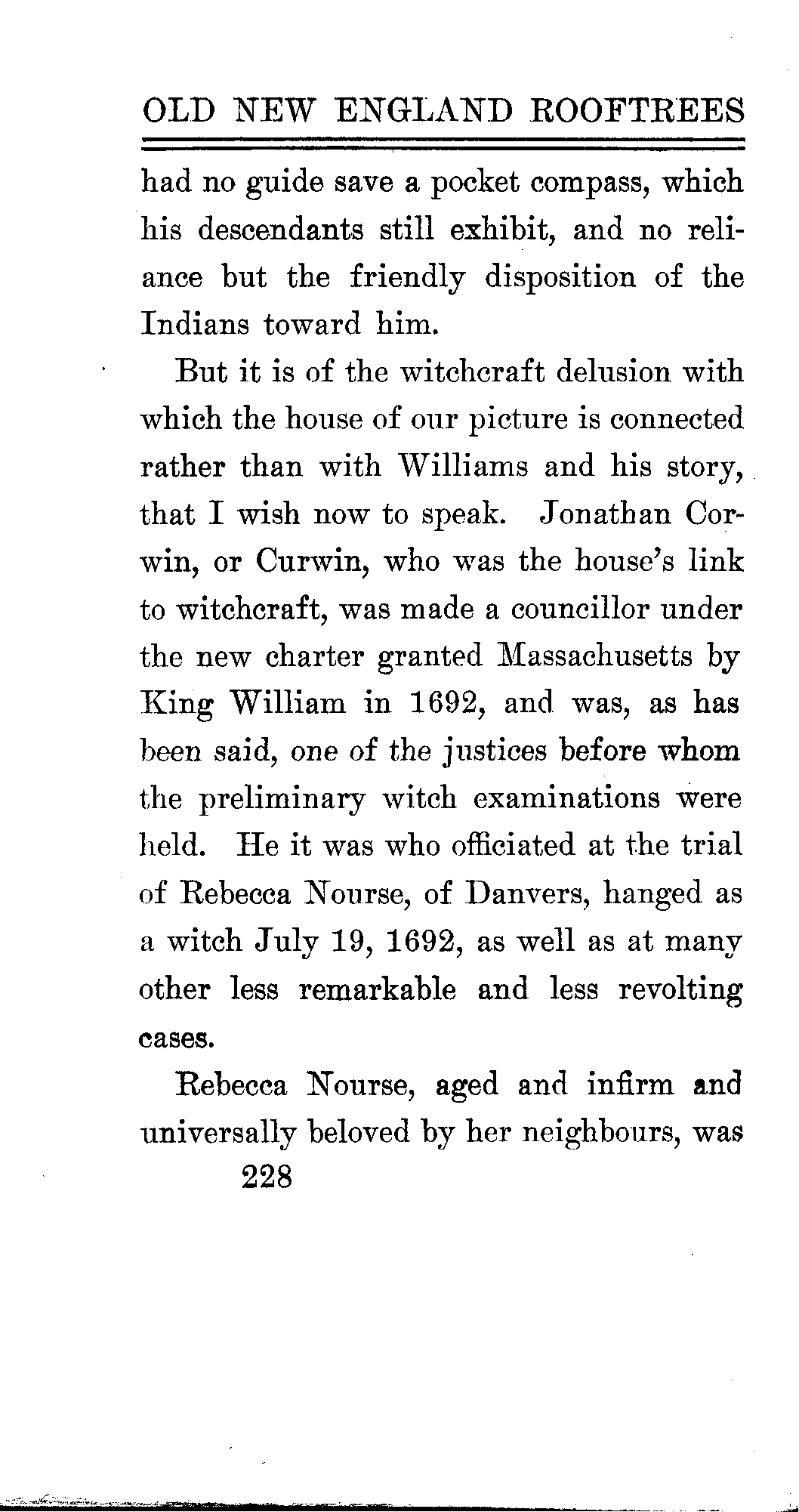 OLD NEW ENGLAND ROOFTREES

had no guide save a pocket compass, which his descendants still exhibit, and no reliance but the friendly disposition of the Indians toward him.

But it is of the witchcraft delusion with which the house of our picture is connected rather than with Williams and his story, that I wish now to speak. Jonathan Corwin, or Curwin, who was the house's link to witchcraft, was made a councillor under the new charter granted Massachusetts by King William in 1692, and was, as has been said, one of the justices before whom the preliminary witch examinations were held. He it was who officiated at the trial of Rebecca Nourse, of Danvers, hanged as a witch July 19, 1692, as well as at many other less remarkable and less revolting cases.

Rebecca Nourse, aged and infirm and universally beloved by her neighbours, was

228